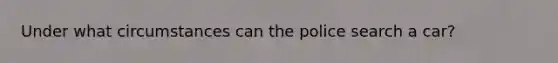 Under what circumstances can the police search a car?